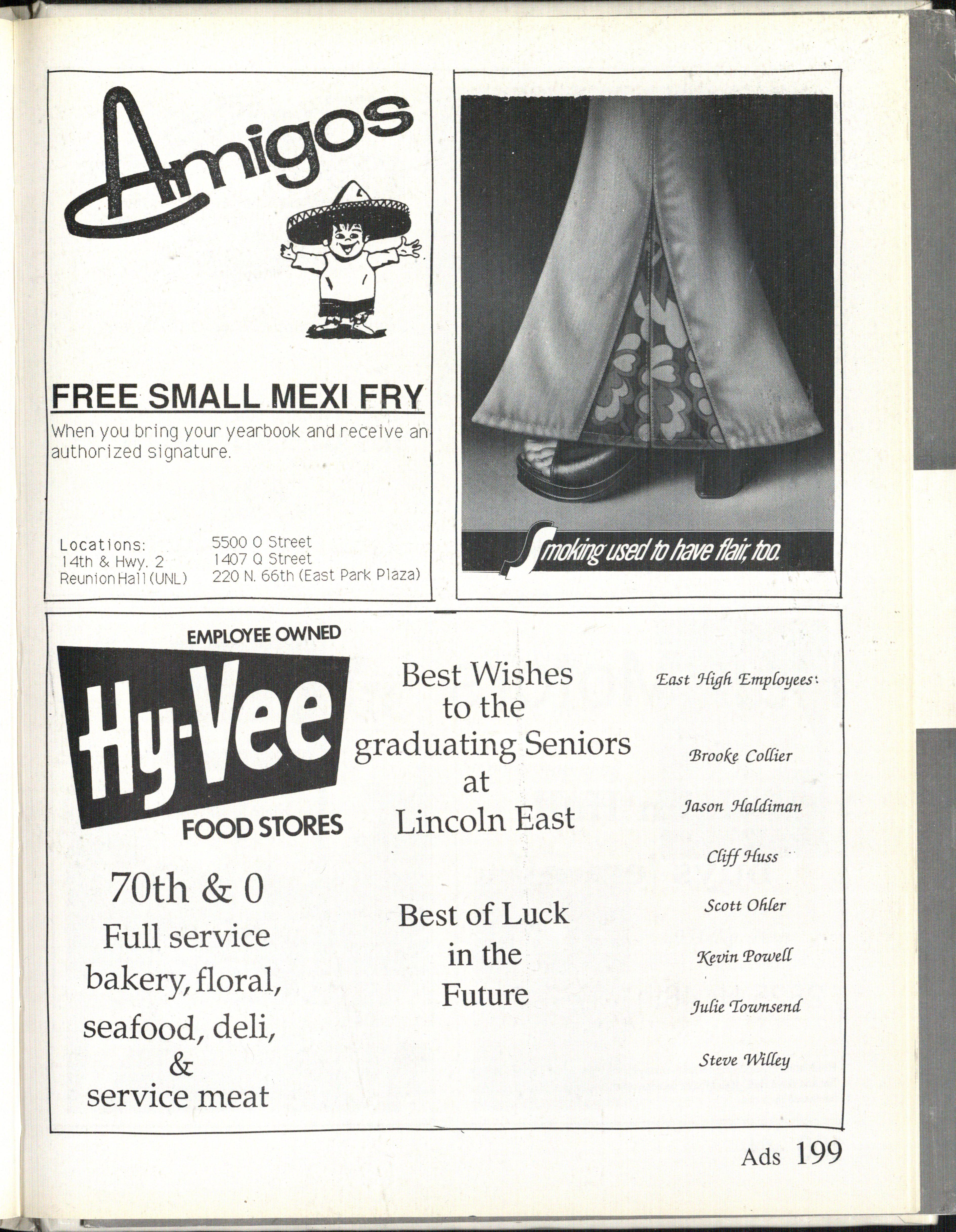 Amigos

FREE SMALL MEXI FRY

When you bring your yearbook and receive an authorized signature.

Locations:
14th & Hwy. 2
Reunion Hall (UNL)

5500 O Street
1407 Q Street
220 N. 66th (East Park Plaza)

Smoking used to have flair, too.

EMPLOYEE OWNED
Hy-Vee
FOOD STORES

70th & 0
Full service bakery, floral, seafood, deli, & service meat

Best Wishes to the graduating Seniors at Lincoln East

Best of Luck in the Future

East High Employees:

Brooke Collier

Jason Haldiman

Cliff Huss

Scott Ohler

Kevin Powell

Julie Townsend

Steve Willey

Ads 199